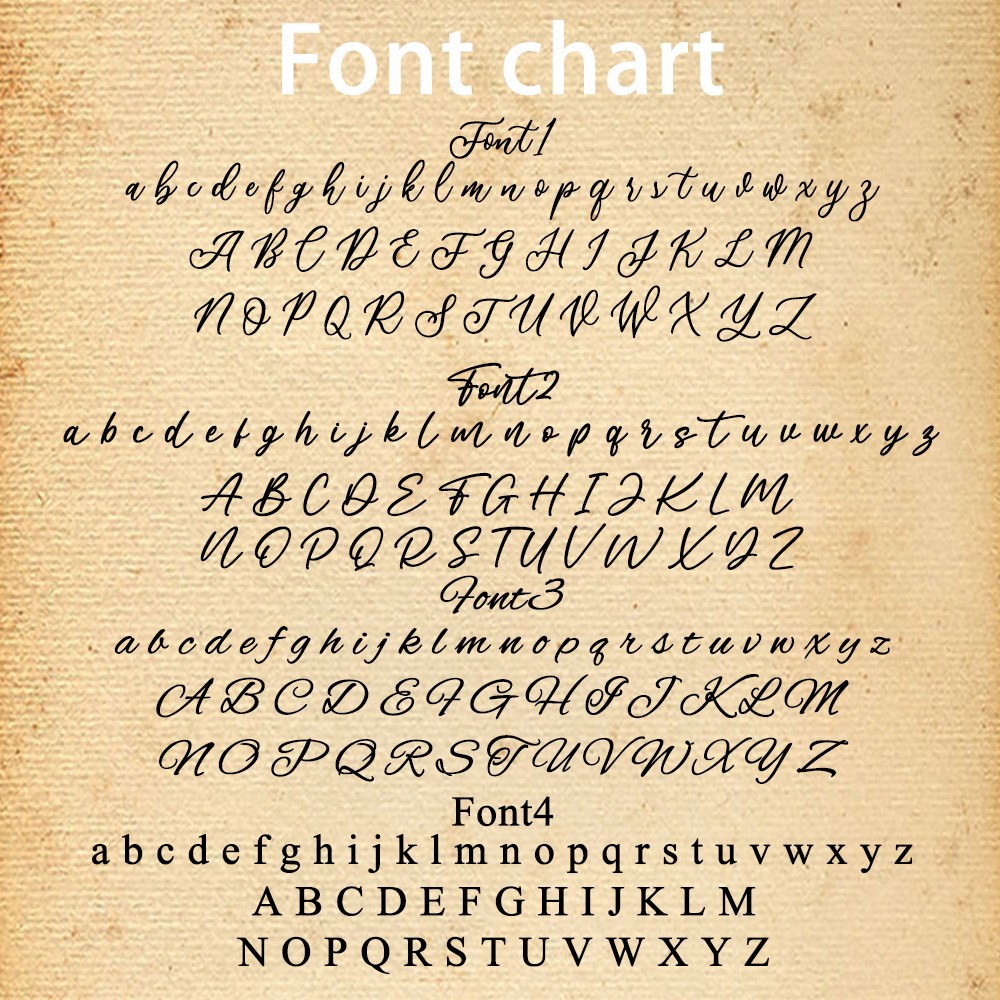 Font chart

Font1
a b c d e f g h i j k l m n o p q r s t u v w x y z
A B C D E F G H I J K L M
N O P Q R S T U V W X Y Z

Font2
a b c d e f g h i j k l m n o p q r s t u v w x y z
A B C D E F G H I J K L M
N O P Q R S T U V W X Y Z

Font3
a b c d e f g h i j k l m n o p q r s t u v w x y z
A B C D E F G H I J K L M
N O P Q R S T U V W X Y Z

Font4
a b c d e f g h i j k l m n o p q r s t u v w x y z
A B C D E F G H I J K L M
N O P Q R S T U V W X Y Z